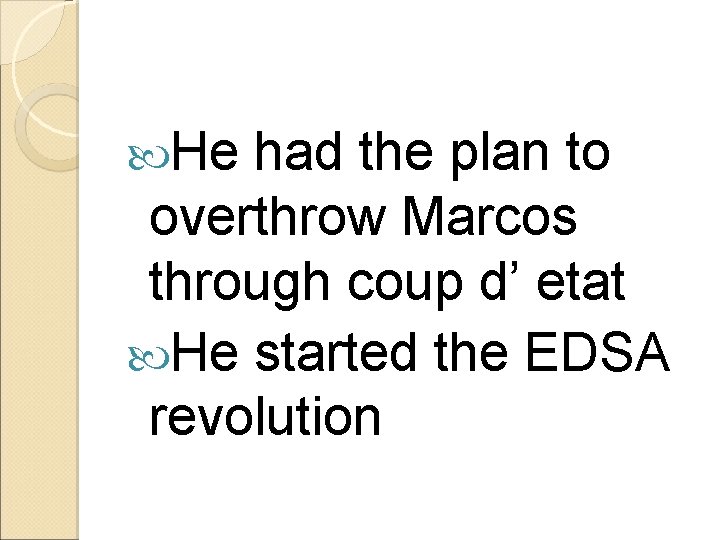 He had the plan to overthrow Marcos through coup d’ etat

He started the EDSA revolution